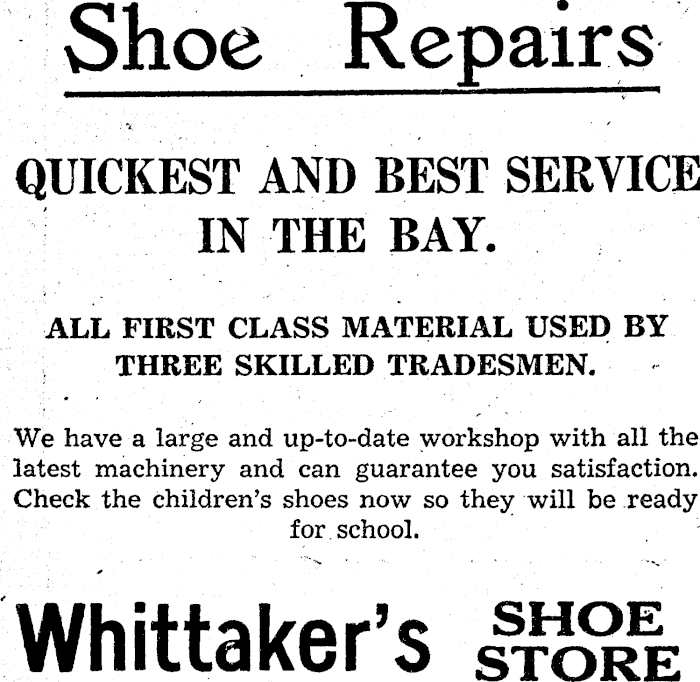 Shoe Repairs

QUICKEST AND BEST SERVICE IN THE BAY.

ALL FIRST CLASS MATERIAL USED BY THREE SKILLED TRADESMEN.

We have a large and up-to-date workshop with all the latest machinery and can guarantee you satisfaction. Check the children's shoes now so they will be ready for school.

Whittaker's SHOE STORE